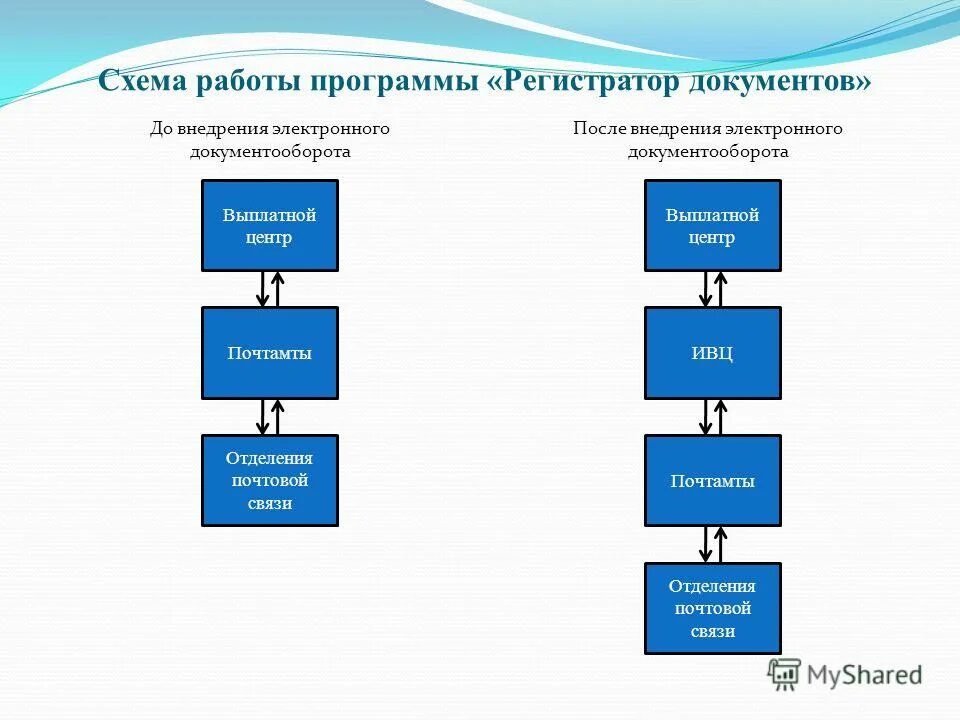 Схема работы программы «Регистратор документов»

До внедрения электронного документооборота

Выплатной центр

Почтамты

Отделения почтовой связи

После внедрения электронного документооборота

Выплатной центр

ИВЦ

Почтамты

Отделения почтовой связи

MyShared